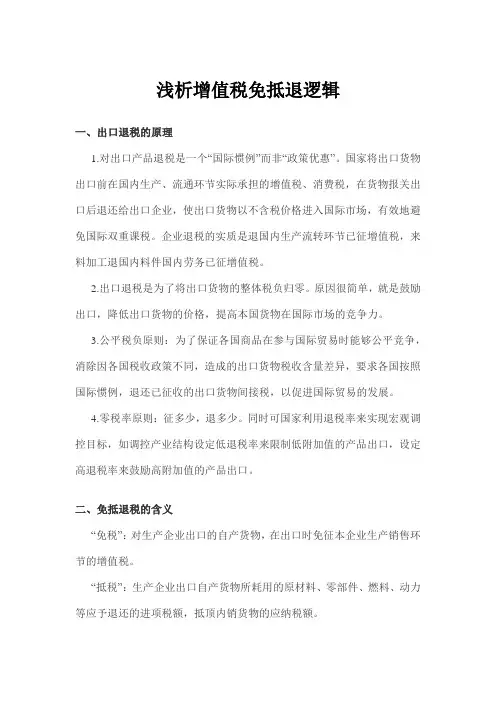 浅析增值税免抵退逻辑

一、出口退税的原理

1.对出口产品退税是一个“国际惯例”而非“政策优惠”。国家将出口货物出口前在国内生产、流通环节实际承担的增值税、消费税，在货物报关出口后退还给出口企业，使出口货物以不含税价格进入国际市场，有效地避免国际双重课税。企业退税的实质是退国内生产流转环节已征增值税，来料加工退国内料件国内劳务已征增值税。

2.出口退税是为了将出口货物的整体税负归零。原因很简单，就是鼓励出口，降低出口货物的价格，提高本国货物在国际市场的竞争力。

3.公平税负原则：为了保证各国商品在参与国际贸易时能够公平竞争，消除因各国税收政策不同，造成的出口货物税收含量差异，要求各国按照国际惯例，退还已征收的出口货物间接税，以促进国际贸易的发展。

4.零税率原则：征多少，退多少。同时可国家利用退税率来实现宏观调控目标，如调控产业结构设定低退税率来限制低附加值的产品出口，设定高退税率来鼓励高附加值的产品出口。

二、免抵退税的含义

“免税”：对生产企业出口的自产货物，在出口时免征本企业生产销售环节的增值税。

“抵税”：生产企业出口自产货物所耗用的原材料、零部件、燃料、动力等应予退还的进项税额，抵顶内销货物的应纳税额。